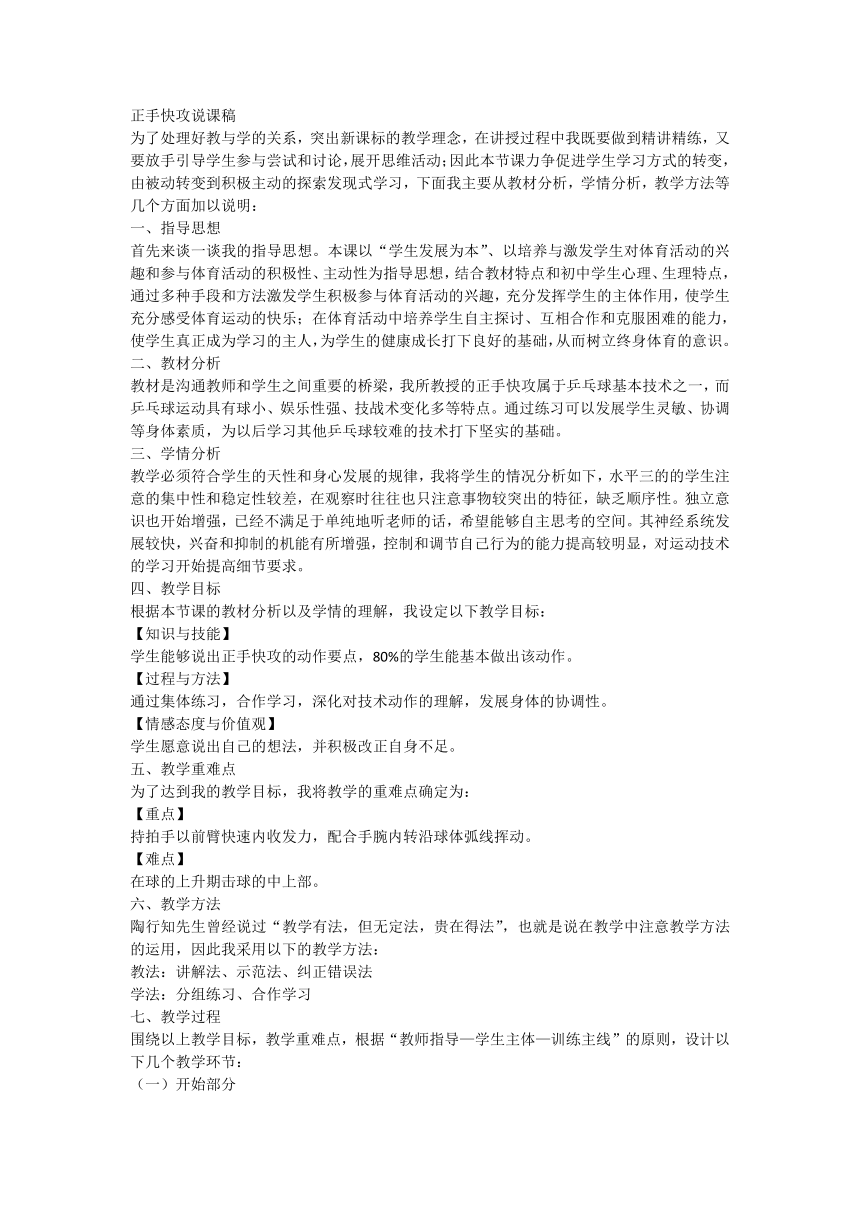 正手快攻说课稿
为了处理好教与学的关系，突出新课标的教学理念，在讲授过程中我既要做到精讲精练，又要放手引导学生参与尝试和讨论，展开思维活动;因此本节课力争促进学生学习方式的转变，由被动转变到积极主动的探索发现式学习，下面我主要从教材分析，学情分析，教学方法等几个方面加以说明：
一、指导思想
首先来谈一谈我的指导思想。本课以“学生发展为本”、以培养与激发学生对体育活动的兴趣和参与体育活动的积极性、主动性为指导思想，结合教材特点和初中学生心理、生理特点，通过多种手段和方法激发学生积极参与体育活动的兴趣，充分发挥学生的主体作用，使学生充分感受体育运动的快乐；在体育活动中培养学生自主探讨、互相合作和克服困难的能力，使学生真正成为学习的主人，为学生的健康成长打下良好的基础，从而树立终身体育的意识。
二、教材分析
教材是沟通教师和学生之间重要的桥梁，我所教授的正手快攻属于乒乓球基本技术之一，而乒乓球运动具有球小、娱乐性强、技战术变化多等特点。通过练习可以发展学生灵敏、协调等身体素质，为以后学习其他乒乓球较难的技术打下坚实的基础。
三、学情分析
教学必须符合学生的天性和身心发展的规律，我将学生的情况分析如下，水平三的的学生注意的集中性和稳定性较差，在观察时往往也只注意事物较突出的特征，缺乏顺序性。独立意识也开始增强，已经不满足于单纯地听老师的话，希望能够自主思考的空间。其神经系统发展较快，兴奋和抑制的机能有所增强，控制和调节自己行为的能力提高较明显，对运动技术的学习开始提高细节要求。
四、教学目标
根据本节课的教材分析以及学情的理解，我设定以下教学目标：
【知识与技能】
学生能够说出正手快攻的动作要点，80%的学生能基本做出该动作。
【过程与方法】
通过集体练习，合作学习，深化对技术动作的理解，发展身体的协调性。
【情感态度与价值观】
学生愿意说出自己的想法，并积极改正自身不足。
五、教学重难点
为了达到我的教学目标，我将教学的重难点确定为：
【重点】
持拍手以前臂快速内收发力，配合手腕内转沿球体弧线挥动。
【难点】
在球的上升期击球的中上部。
六、教学方法
陶行知先生曾经说过“教学有法，但无定法，贵在得法”，也就是说在教学中注意教学方法的运用，因此我采用以下的教学方法：
教法：讲解法、示范法、纠正错误法
学法：分组练习、合作学习
七、教学过程
围绕以上教学目标，教学重难点，根据“教师指导—学生主体—训练主线”的原则，设计以下几个教学环节：
（一）开始部分